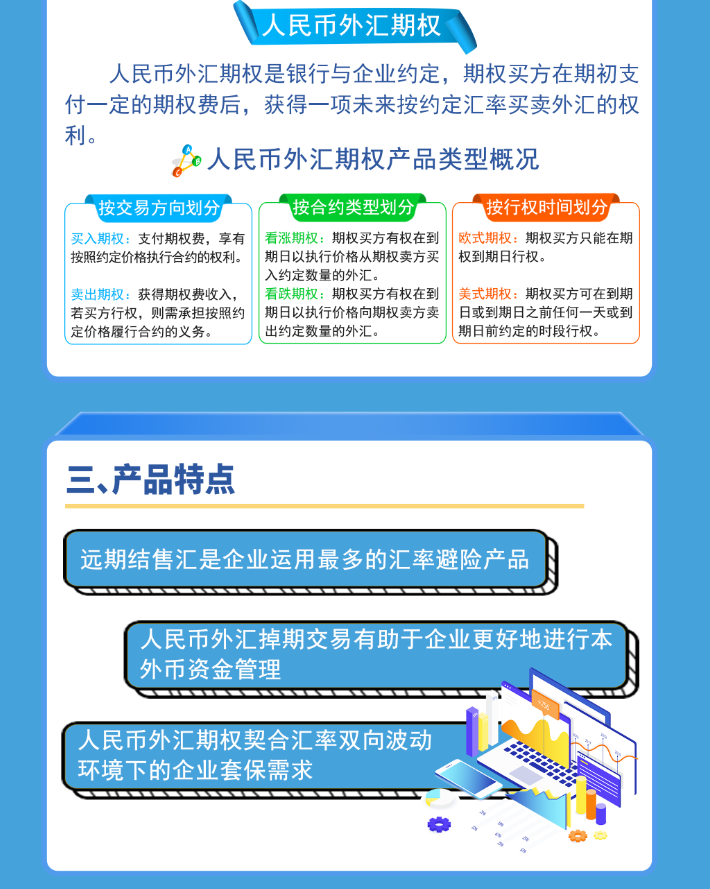 人民币外汇期权

人民币外汇期权是银行与企业约定，期权买方在期初支付一定的期权费后，获得一项未来按约定汇率买卖外汇的权利。

人民币外汇期权产品类型概况

按交易方向划分

买入期权：支付期权费，享有按照约定价格执行合约的权利。

卖出期权：获得期权费收入，若买方行权，则需承担按照约定价格履行合约的义务。

按合约类型划分

看涨期权：期权买方有权在到期日以执行价格从期权卖方买入约定数量的外汇。

看跌期权：期权买方有权在到期日以执行价格向期权卖方卖出约定数量的外汇。

按行权时间划分

欧式期权：期权买方只能在期权到期日行权。

美式期权：期权买方可在到期日或到期日之前任何一天或到期日前约定的时段行权。

三、产品特点

远期结售汇是企业运用最多的汇率避险产品

人民币外汇掉期交易有助于企业更好地进行本外币资金管理

人民币外汇期权契合汇率双向波动环境下的企业套保需求